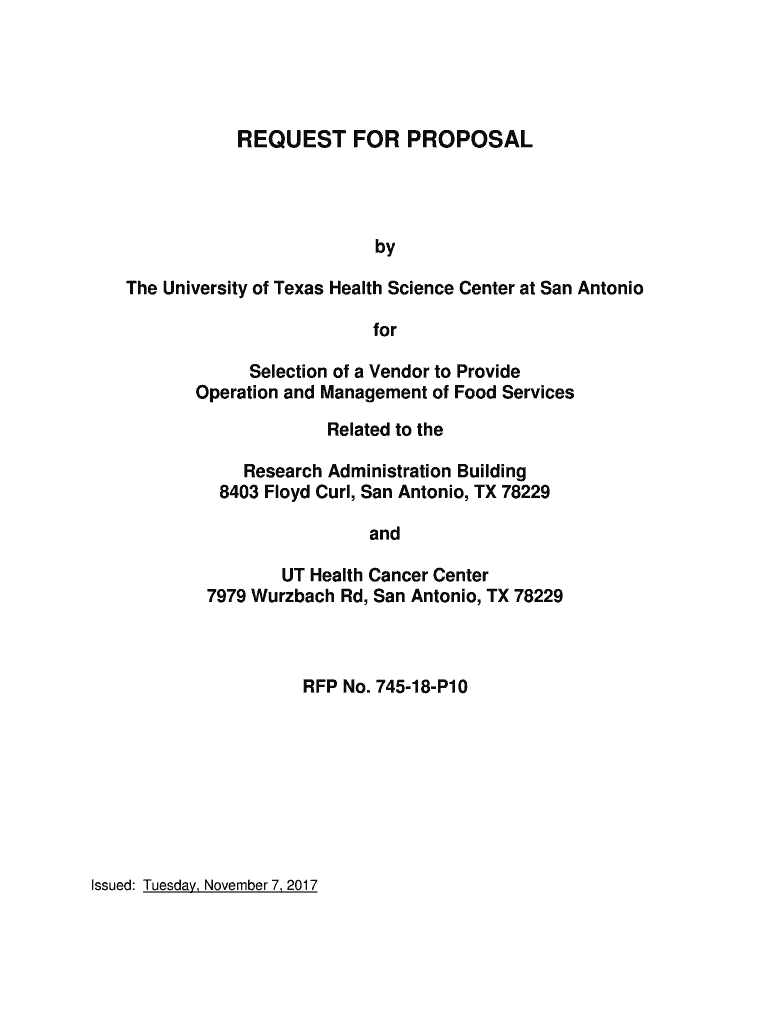 REQUEST FOR PROPOSAL

by

The University of Texas Health Science Center at San Antonio

for

Selection of a Vendor to Provide
Operation and Management of Food Services

Related to the

Research Administration Building
8403 Floyd Curl, San Antonio, TX 78229

and

UT Health Cancer Center
7979 Wurzbach Rd, San Antonio, TX 78229

RFP No. 745-18-P10

Issued: Tuesday, November 7, 2017